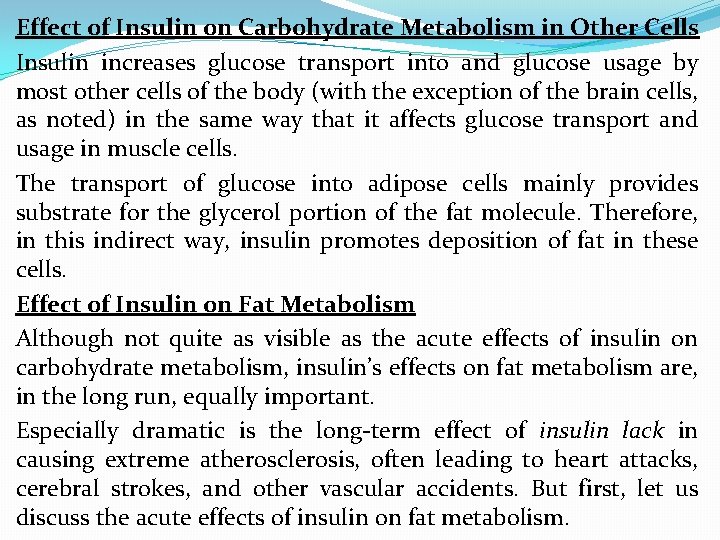 Effect of Insulin on Carbohydrate Metabolism in Other Cells

Insulin increases glucose transport into and glucose usage by most other cells of the body (with the exception of the brain cells, as noted) in the same way that it affects glucose transport and usage in muscle cells.

The transport of glucose into adipose cells mainly provides substrate for the glycerol portion of the fat molecule. Therefore, in this indirect way, insulin promotes deposition of fat in these cells.

Effect of Insulin on Fat Metabolism

Although not quite as visible as the acute effects of insulin on carbohydrate metabolism, insulin's effects on fat metabolism are, in the long run, equally important.

Especially dramatic is the long-term effect of insulin lack in causing extreme atherosclerosis, often leading to heart attacks, cerebral strokes, and other vascular accidents. But first, let us discuss the acute effects of insulin on fat metabolism.